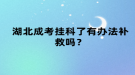 湖北成考挂科了有办法补救吗？